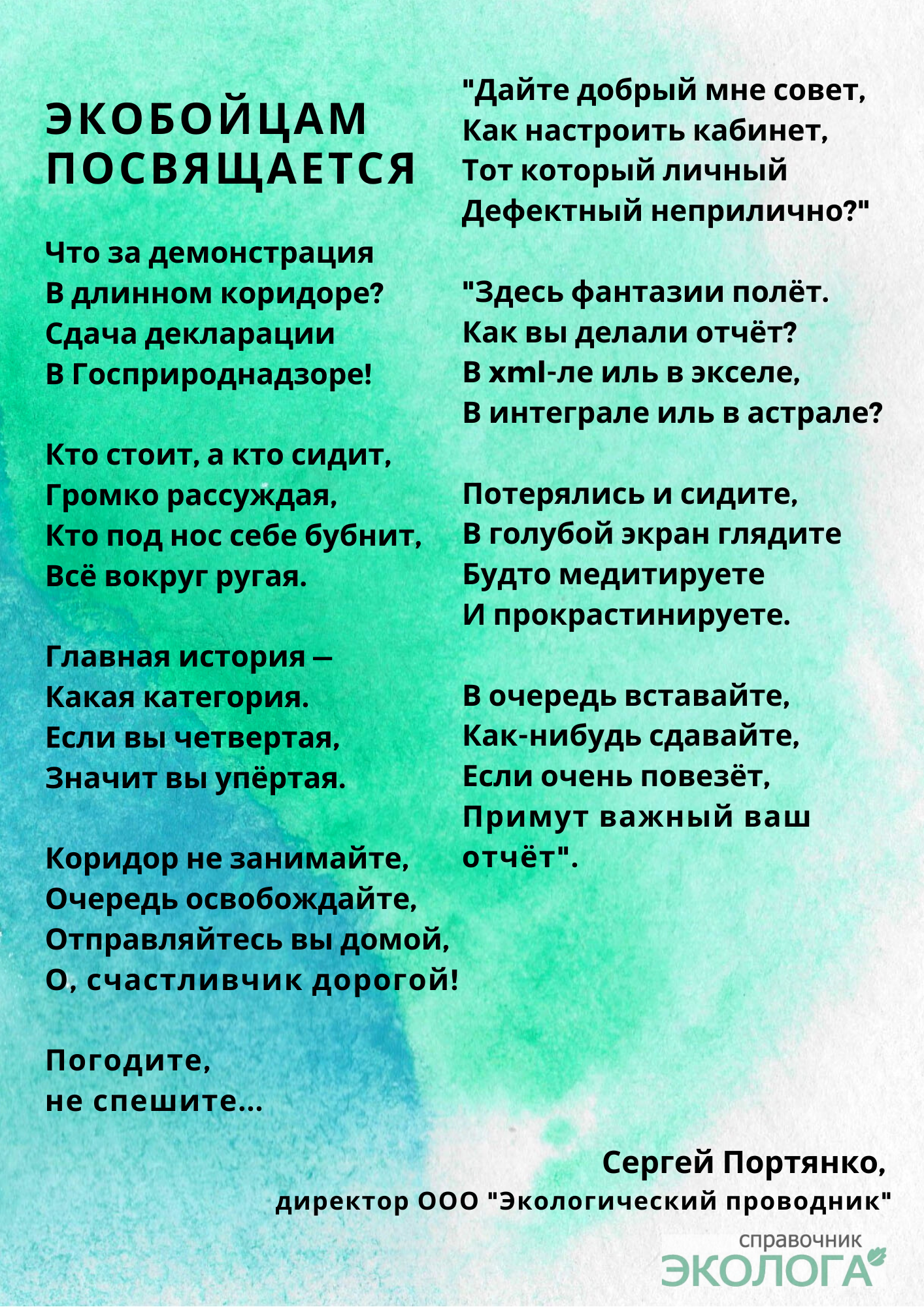 ЭКОБОЙЦАМ ПОСВЯЩАЕТСЯ

Что за демонстрация
В длинном коридоре?
Сдача декларации
В Госприроднадзоре!

Кто стоит, а кто сидит,
Громко рассуждая,
Кто под нос себе бубнит,
Всё вокруг ругая.

Главная история –
Какая категория.
Если вы четвертая,
Значит вы упёртая.

Коридор не занимайте,
Очередь освобождайте,
Отправляйтесь вы домой,
О, счастливчик дорогой!

Погодите,
не спешите...

"Дайте добрый мне совет,
Как настроить кабинет,
Тот который личный
Дефектный неприлично?"

"Здесь фантазии полёт.
Как вы делали отчёт?
В xml-ле иль в экселе,
В интеграле иль в астрале?

Потерялись и сидите,
В голубой экран глядите
Будто медитируете
И прокрастинируете.

В очередь вставайте,
Как-нибудь сдавайте,
Если очень повезёт,
Примут важный ваш отчёт".

Сергей Портянко,
директор ООО "Экологический проводник"

справочник ЭКОЛОГА